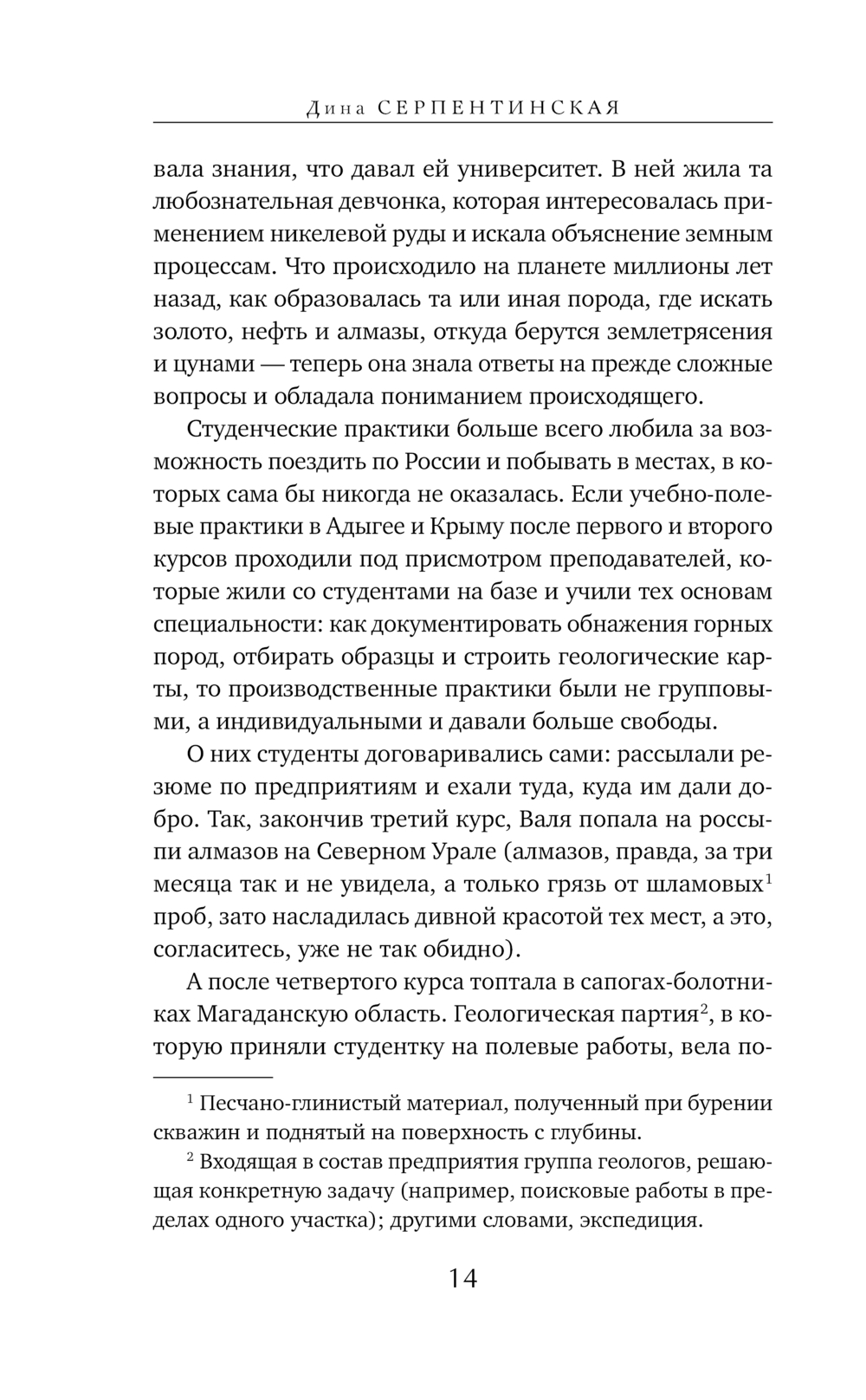 Дина СЕРПЕНТИНСКАЯ

вала знания, что давал ей университет. В ней жила та любознательная девчонка, которая интересовалась применением никелевой руды и искала объяснение земным процессам. Что происходило на планете миллионы лет назад, как образовалась та или иная порода, где искать золото, нефть и алмазы, откуда берутся землетрясения и цунами — теперь она знала ответы на прежде сложные вопросы и обладала пониманием происходящего.

Студенческие практики больше всего любила за возможность поездить по России и побывать в местах, в которых сама бы никогда не оказалась. Если учебно-полевые практики в Адыгее и Крыму после первого и второго курсов проходили под присмотром преподавателей, которые жили со студентами на базе и учили тех основам специальности: как документировать обнажения горных пород, отбирать образцы и строить геологические карты, то производственные практики были не групповыми, а индивидуальными и давали больше свободы.

О них студенты договаривались сами: рассылали резюме по предприятиям и ехали туда, куда им дали добро. Так, закончив третий курс, Валя попала на россыпи алмазов на Северном Урале (алмазов, правда, за три месяца так и не увидела, а только грязь от шламовых$^1$ проб, зато насладилась дивной красотой тех мест, а это, согласитесь, уже не так обидно).

А после четвертого курса топтала в сапогах-болотниках Магаданскую область. Геологическая партия$^2$, в которую приняли студентку на полевые работы, вела по-

$^1$ Песчано-глинистый материал, полученный при бурении скважин и поднятый на поверхность с глубины.

$^2$ Входящая в состав предприятия группа геологов, решающая конкретную задачу (например, поисковые работы в пределах одного участка); другими словами, экспедиция.

14